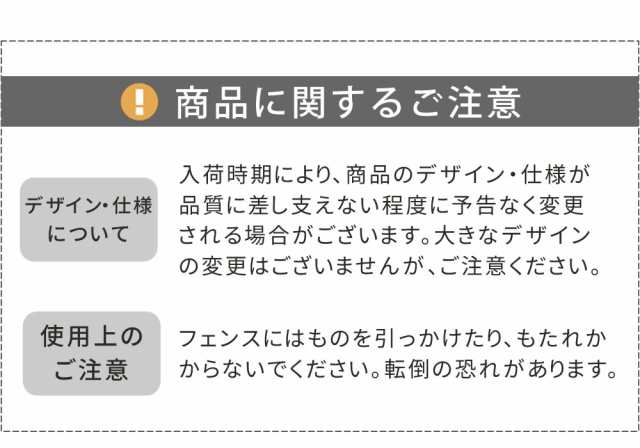 ! 商品に関するご注意

デザイン・仕様について

入荷時期により、商品のデザイン・仕様が品質に差し支えない程度に予告なく変更される場合がございます。大きなデザインの変更はございませんが、ご注意ください。

使用上のご注意

フェンスにはものを引っかけたり、もたれかからないでください。転倒の恐れがあります。